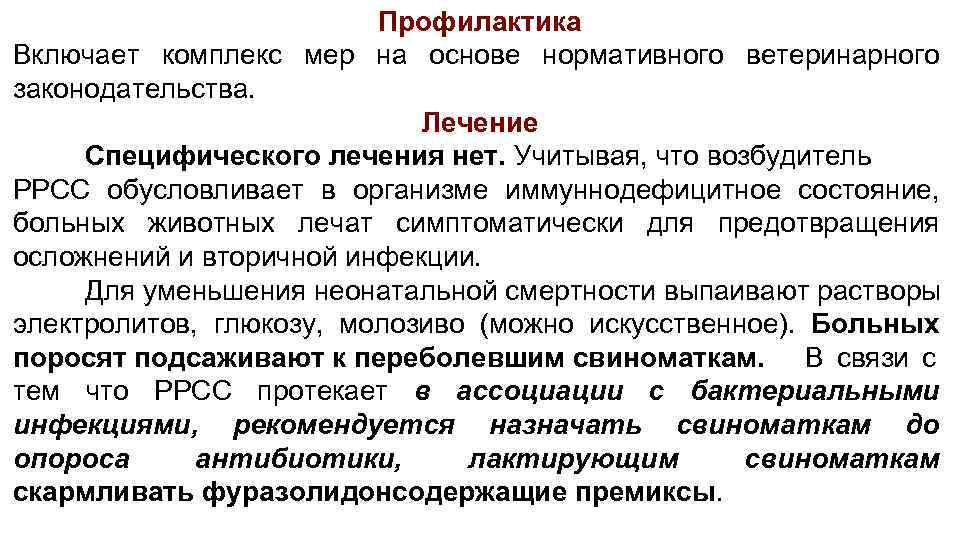 Профилактика
Включает комплекс мер на основе нормативного ветеринарного законодательства.

Лечение
Специфического лечения нет. Учитывая, что возбудитель РРСС обусловливает в организме иммуннодефицитное состояние, больных животных лечат симптоматически для предотвращения осложнений и вторичной инфекции.

Для уменьшения неонатальной смертности выпаивают растворы электролитов, глюкозу, молозиво (можно искусственное). Больных поросят подсаживают к переболевшим свиноматкам. В связи с тем что РРСС протекает в ассоциации с бактериальными инфекциями, рекомендуется назначать свиноматкам до опороса антибиотики, лактирующим свиноматкам скармливать фуразолидонсодержащие премиксы.